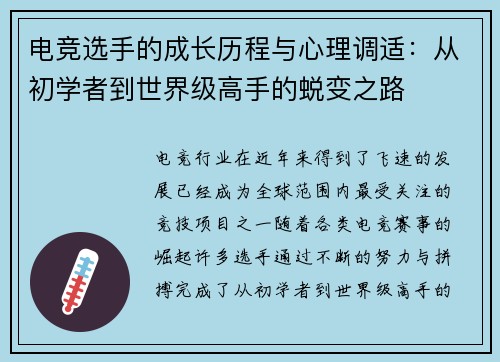 电竞选手的成长历程与心理调适：从初学者到世界级高手的蜕变之路

电竞行业在近年来得到了飞速的发展已经成为全球范围内最受关注的竞技项目之一随着各类电竞赛事的崛起许多选手通过不断的努力与拼搏完成了从初学者到世界级高手的